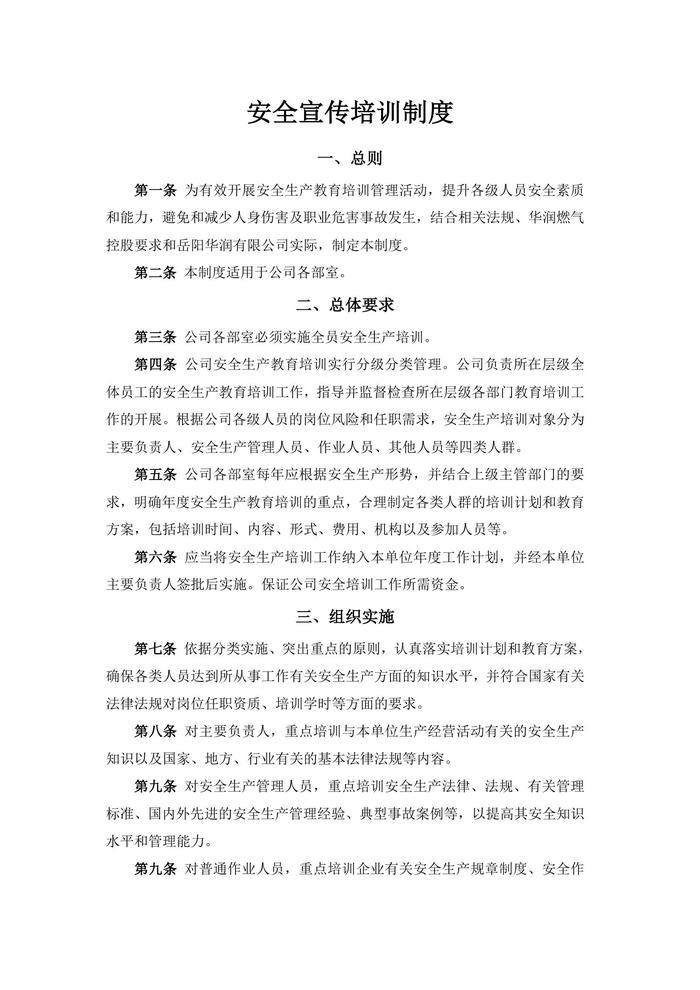 安全宣传培训制度

一、总则

第一条 为有效开展安全生产教育培训管理活动，提升各级人员安全素质和能力，避免和减少人身伤害及职业危害事故发生，结合相关法规、华润燃气控股要求和岳阳华润有限公司实际，制定本制度。

第二条 本制度适用于公司各部室。

二、总体要求

第三条 公司各部室必须实施全员安全生产培训。

第四条 公司安全生产教育培训实行分级分类管理。公司负责所在层级全体员工的安全生产教育培训工作，指导并监督检查所在层级各部门教育培训工作的开展。根据公司各级人员的岗位风险和任职需求，安全生产培训对象分为主要负责人、安全生产管理人员、作业人员、其他人员等四类人群。

第五条 公司各部室每年应根据安全生产形势，并结合上级主管部门的要求，明确年度安全生产教育培训的重点，合理制定各类人群的培训计划和教育方案，包括培训时间、内容、形式、费用、机构以及参加人员等。

第六条 应当将安全生产培训工作纳入本单位年度工作计划，并经本单位主要负责人签批后实施。保证公司安全培训工作所需资金。

三、组织实施

第七条 依据分类实施、突出重点的原则，认真落实培训计划和教育方案，确保各类人员达到所从事工作有关安全生产方面的知识水平，并符合国家有关法律法规对岗位任职资质、培训学时等方面的要求。

第八条 对主要负责人，重点培训与本单位生产经营活动有关的安全生产知识以及国家、地方、行业有关的基本法律法规等内容。

第九条 对安全生产管理人员，重点培训安全生产法律、法规、有关管理标准、国内外先进的安全生产管理经验、典型事故案例等，以提高其安全知识水平和管理能力。

第九条 对普通作业人员，重点培训企业有关安全生产规章制度、安全作